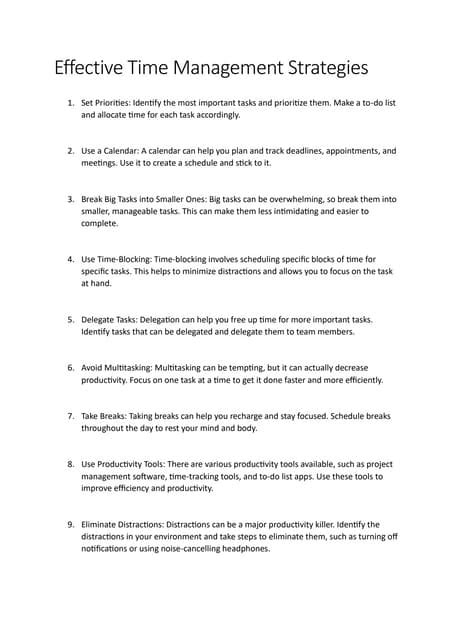 Effective Time Management Strategies

1. Set Priorities: Identify the most important tasks and prioritize them. Make a to-do list and allocate time for each task accordingly.

2. Use a Calendar: A calendar can help you plan and track deadlines, appointments, and meetings. Use it to create a schedule and stick to it.

3. Break Big Tasks into Smaller Ones: Big tasks can be overwhelming, so break them into smaller, manageable tasks. This can make them less intimidating and easier to complete.

4. Use Time-Blocking: Time-blocking involves scheduling specific blocks of time for specific tasks. This helps to minimize distractions and allows you to focus on the task at hand.

5. Delegate Tasks: Delegation can help you free up time for more important tasks. Identify tasks that can be delegated and delegate them to team members.

6. Avoid Multitasking: Multitasking can be tempting, but it can actually decrease productivity. Focus on one task at a time to get it done faster and more efficiently.

7. Take Breaks: Taking breaks can help you recharge and stay focused. Schedule breaks throughout the day to rest your mind and body.

8. Use Productivity Tools: There are various productivity tools available, such as project management software, time-tracking tools, and to-do list apps. Use these tools to improve efficiency and productivity.

9. Eliminate Distractions: Distractions can be a major productivity killer. Identify the distractions in your environment and take steps to eliminate them, such as turning off notifications or using noise-cancelling headphones.